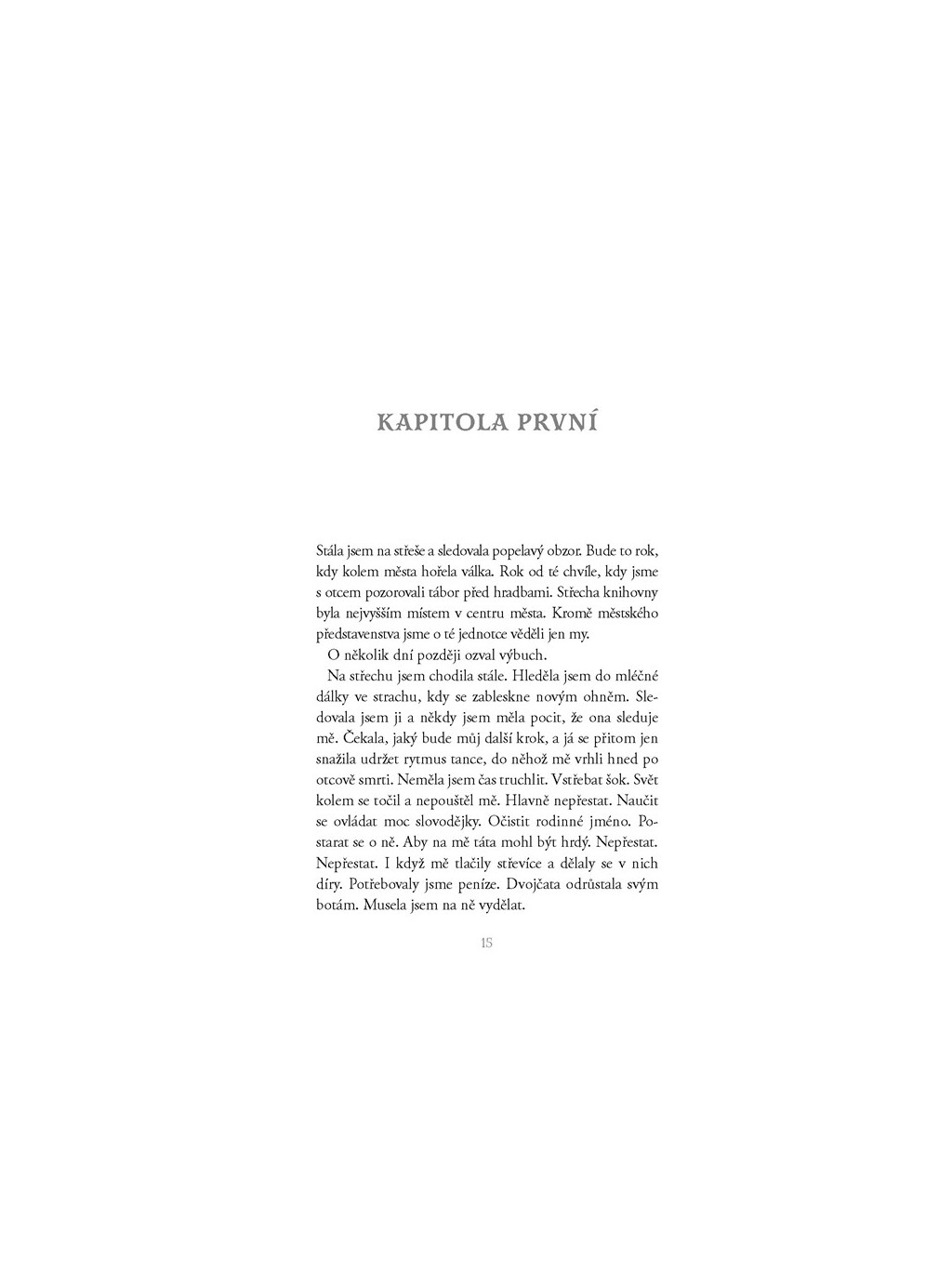 KAPITOLA PRVNÍ

Stála jsem na střeše a sledovala popelavý obzor. Bude to rok, kdy kolem města hořela válka. Rok od té chvíle, kdy jsme s otcem pozorovali tábor před hradbami. Střecha knihovny byla nejvyšším místem v centru města. Kromě městského představenstva jsme o té jednotce věděli jen my.

O několik dní později ozval výbuch.

Na střechu jsem chodila stále. Hleděla jsem do mléčné dálky ve strachu, kdy se zableskne novým ohněm. Sledovala jsem ji a někdy jsem měla pocit, že ona sleduje mě. Čekala, jaký bude můj další krok, a já se přitom jen snažila udržet rytmus tance, do něhož mě vrhli hned po otcově smrti. Neměla jsem čas truchlit. Vstřebat šok. Svět kolem se točil a nepouštěl mě. Hlavně nepřestat. Naučit se ovládat moc slovodějky. Očistit rodinné jméno. Postarat se o ně. Aby na mě táta mohl být hrdý. Nepřestat. Nepřestat. I když mě tlačily střevíce a dělaly se v nich díry. Potřebovaly jsme peníze. Dvojčata odrůstala svým botám. Musela jsem na ně vydělat.

15